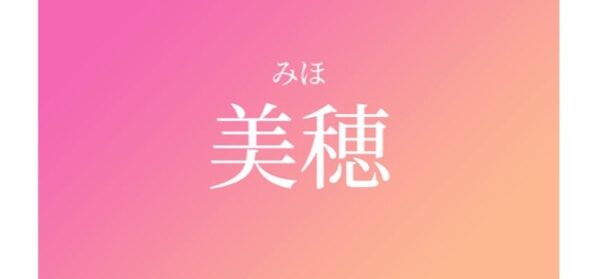 みほ
美穂